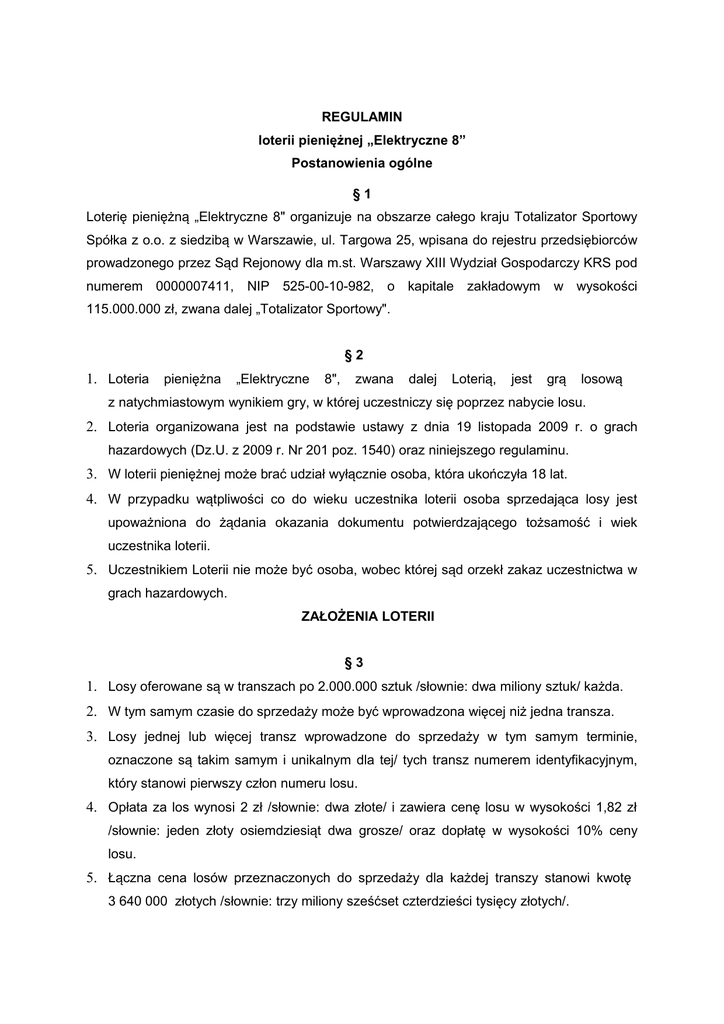 REGULAMIN
loterii pieniężnej „Elektryczne 8”
Postanowienia ogólne

§ 1
Loterię pieniężną „Elektryczne 8" organizuje na obszarze całego kraju Totalizator Sportowy Spółka z o.o. z siedzibą w Warszawie, ul. Targowa 25, wpisana do rejestru przedsiębiorców prowadzonego przez Sąd Rejonowy dla m.st. Warszawy XIII Wydział Gospodarczy KRS pod numerem 0000007411, NIP 525-00-10-982, o kapitale zakładowym w wysokości 115.000.000 zł, zwana dalej „Totalizator Sportowy".

§ 2
1. Loteria pieniężna „Elektryczne 8", zwana dalej Loterią, jest grą losową z natychmiastowym wynikiem gry, w której uczestniczy się poprzez nabycie losu.
2. Loteria organizowana jest na podstawie ustawy z dnia 19 listopada 2009 r. o grach hazardowych (Dz.U. z 2009 r. Nr 201 poz. 1540) oraz niniejszego regulaminu.
3. W loterii pieniężnej może brać udział wyłącznie osoba, która ukończyła 18 lat.
4. W przypadku wątpliwości co do wieku uczestnika loterii osoba sprzedająca losy jest upoważniona do żądania okazania dokumentu potwierdzającego tożsamość i wiek uczestnika loterii.
5. Uczestnikiem Loterii nie może być osoba, wobec której sąd orzekł zakaz uczestnictwa w grach hazardowych.

ZAŁOŻENIA LOTERII

§ 3
1. Losy oferowane są w transzach po 2.000.000 sztuk /słownie: dwa miliony sztuk/ każda.
2. W tym samym czasie do sprzedaży może być wprowadzona więcej niż jedna transza.
3. Losy jednej lub więcej transz wprowadzone do sprzedaży w tym samym terminie, oznaczone są takim samym i unikalnym dla tej/ tych transz numerem identyfikacyjnym, który stanowi pierwszy człon numeru losu.
4. Opłata za los wynosi 2 zł /słownie: dwa złote/ i zawiera cenę losu w wysokości 1,82 zł /słownie: jeden złoty osiemdziesiąt dwa grosze/ oraz dopłatę w wysokości 10% ceny losu.
5. Łączna cena losów przeznaczonych do sprzedaży dla każdej transzy stanowi kwotę 3 640 000 złotych /słownie: trzy miliony sześćset czterdzieści tysięcy złotych/.